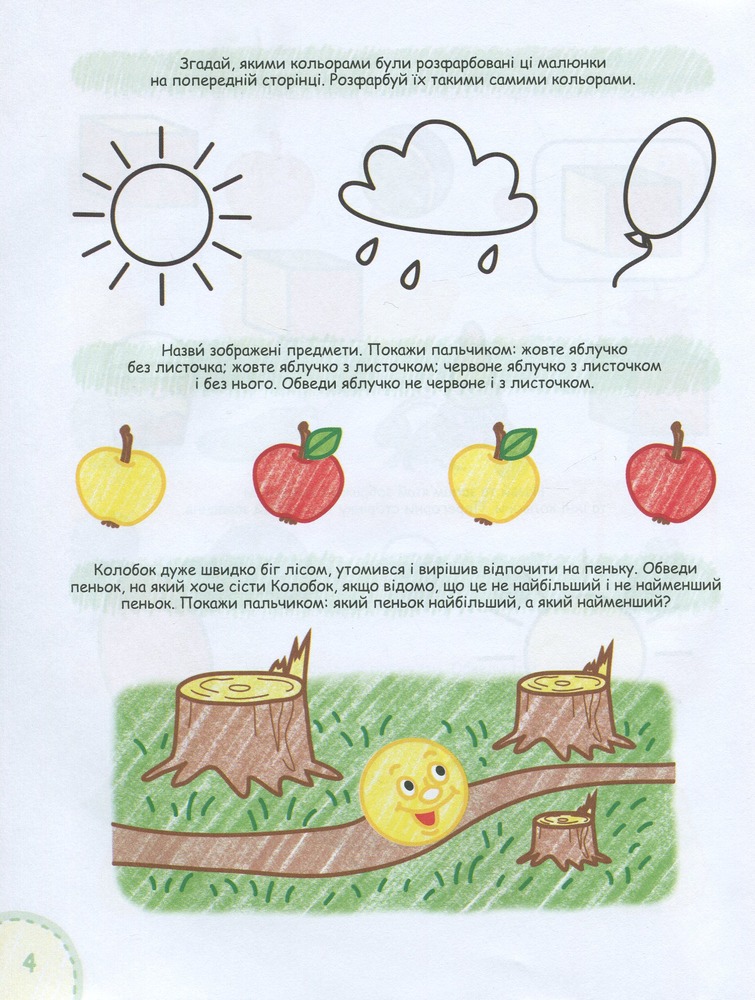 Згадай, якими кольорами були розфарбовані ці малюнки на попередній сторінці. Розфарбуй їх такими самими кольорами.

Назви́ зображені предмети. Покажи пальчиком: жовте яблучко без листочка; жовте яблучко з листочком; червоне яблучко з листочком і без нього. Обведи яблучко не червоне і з листочком.

Колобок дуже швидко біг лісом, утомився і вирішив відпочити на пеньку. Обведи пеньок, на який хоче сісти Колобок, якщо відомо, що це не найбільший і не найменший пеньок. Покажи пальчиком: який пеньок найбільший, а який найменший?

4